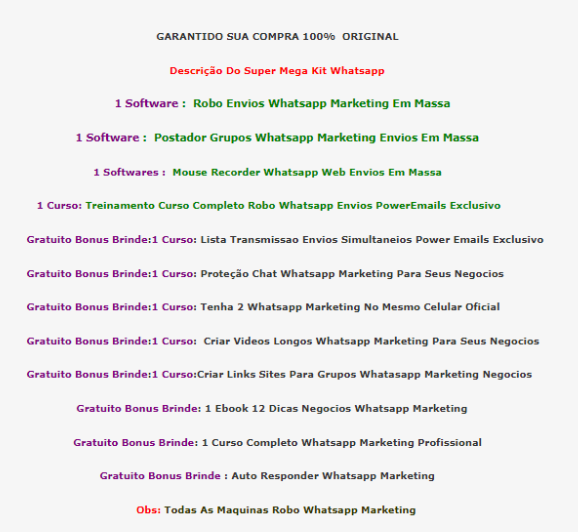 GARANTIDO SUA COMPRA 100% ORIGINAL

Descrição Do Super Mega Kit Whatsapp

1 Software : Robo Envios Whatsapp Marketing Em Massa

1 Software : Postador Grupos Whatsapp Marketing Envios Em Massa

1 Softwares : Mouse Recorder Whatsapp Web Envios Em Massa

1 Curso: Treinamento Curso Completo Robo Whatsapp Envios PowerEmails Exclusivo

Gratuito Bonus Brinde:1 Curso: Lista Transmissao Envios Simultaneios Power Emails Exclusivo

Gratuito Bonus Brinde:1 Curso: Proteção Chat Whatsapp Marketing Para Seus Negocios

Gratuito Bonus Brinde:1 Curso: Tenha 2 Whatsapp Marketing No Mesmo Celular Oficial

Gratuito Bonus Brinde:1 Curso: Criar Videos Longos Whatsapp Marketing Para Seus Negocios

Gratuito Bonus Brinde:1 Curso:Criar Links Sites Para Grupos Whatasapp Marketing Negocios

Gratuito Bonus Brinde: 1 Ebook 12 Dicas Negocios Whatsapp Marketing

Gratuito Bonus Brinde: 1 Curso Completo Whatsapp Marketing Profissional

Gratuito Bonus Brinde : Auto Responder Whatsapp Marketing

Obs: Todas As Maquinas Robo Whatsapp Marketing